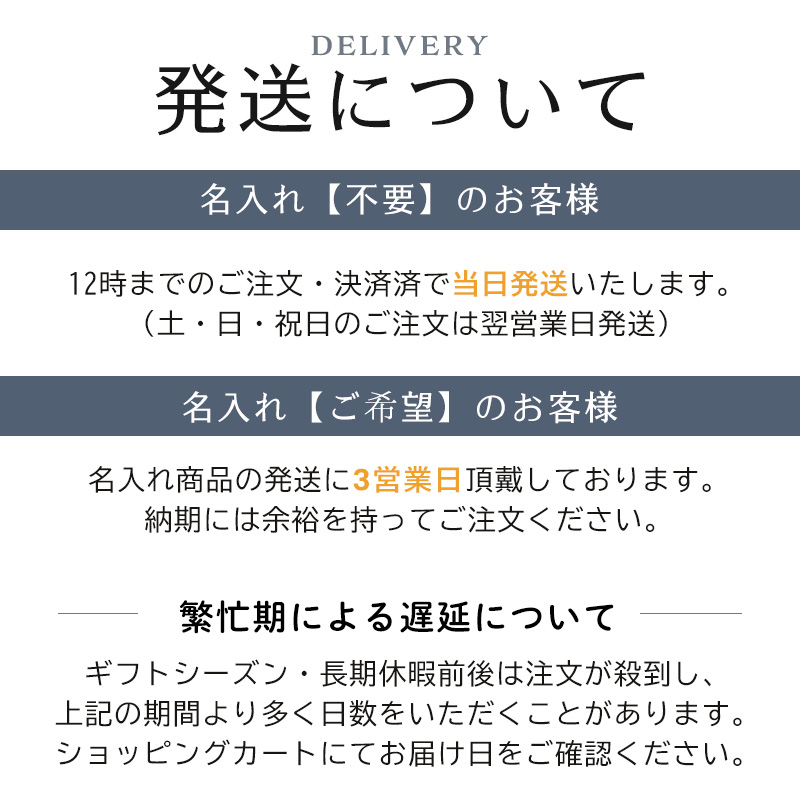 DELIVERY
発送について

名入れ【不要】のお客様

12時までのご注文・決済済で当日発送いたします。
（土・日・祝日のご注文は翌営業日発送）

名入れ【ご希望】のお客様

名入れ商品の発送に3営業日頂戴しております。
納期には余裕を持ってご注文ください。

繁忙期による遅延について

ギフトシーズン・長期休暇前後は注文が殺到し、
上記の期間より多く日数をいただくことがあります。
ショッピングカートにてお届け日をご確認ください。